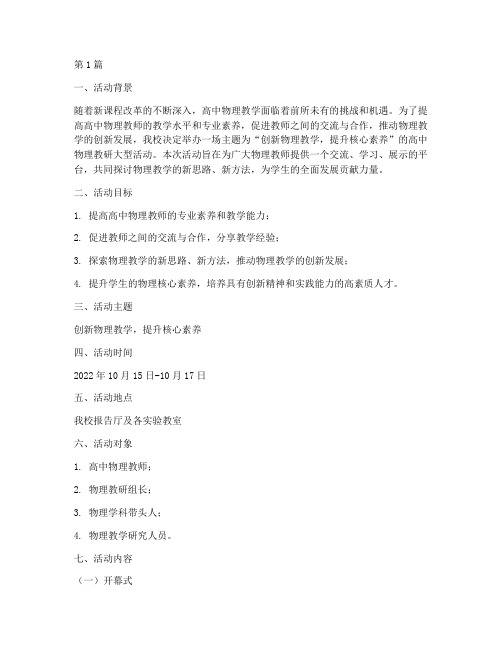 第1篇

一、活动背景

随着新课程改革的不断深入，高中物理教学面临着前所未有的挑战和机遇。为了提高高中物理教师的教学水平和专业素养，促进教师之间的交流与合作，推动物理教学的创新发展，我校决定举办一场主题为“创新物理教学，提升核心素养”的高中物理教研大型活动。本次活动旨在为广大物理教师提供一个交流、学习、展示的平台，共同探讨物理教学的新思路、新方法，为学生的全面发展贡献力量。

二、活动目标

1. 提高高中物理教师的专业素养和教学能力；

2. 促进教师之间的交流与合作，分享教学经验；

3. 探索物理教学的新思路、新方法，推动物理教学的创新发展；

4. 提升学生的物理核心素养，培养具有创新精神和实践能力的高素质人才。

三、活动主题

创新物理教学，提升核心素养

四、活动时间

2022年10月15日-10月17日

五、活动地点

我校报告厅及各实验教室

六、活动对象

1. 高中物理教师；

2. 物理教研组长；

3. 物理学科带头人；

4. 物理教学研究人员。

七、活动内容

（一）开幕式